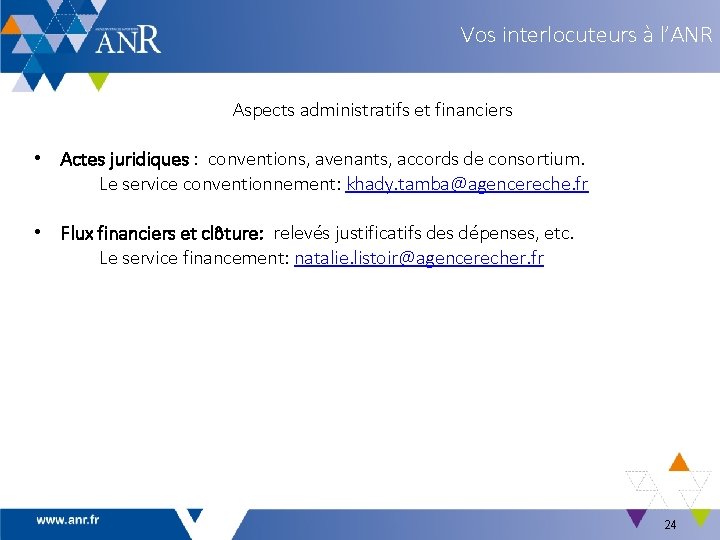 ANR

Vos interlocuteurs à l'ANR

Aspects administratifs et financiers

• Actes juridiques : conventions, avenants, accords de consortium.
Le service conventionnement: khady.tamba@agencereche.fr

• Flux financiers et clôture: relevés justificatifs des dépenses, etc.
Le service financement: natalie.listoir@agencerecher.fr

www.anr.fr

24